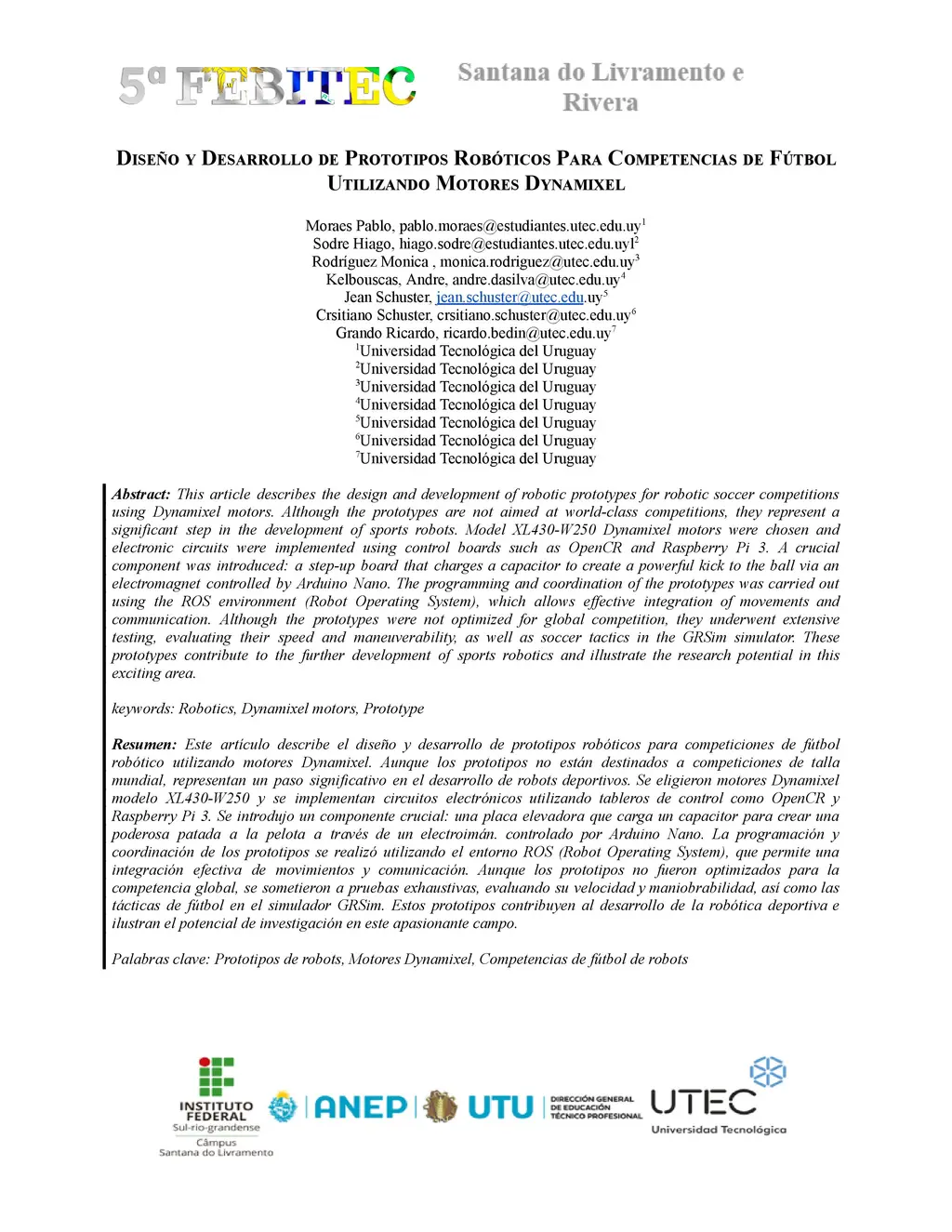 5ª FEBITEC

Santana do Livramento e Rivera

DISEÑO Y DESARROLLO DE PROTOTIPOS ROBÓTICOS PARA COMPETENCIAS DE FÚTBOL UTILIZANDO MOTORES DYNAMIXEL

Moraes Pablo, pablo.moraes@estudiantes.utec.edu.uy$^1$
Sodre Hiago, hiago.sodre@estudiantes.utec.edu.uyl$^2$
Rodríguez Monica , monica.rodriguez@utec.edu.uy$^3$
Kelbouscas, Andre, andre.dasilva@utec.edu.uy$^4$
Jean Schuster, jean.schuster@utec.edu.uy$^5$
Crsitiano Schuster, crsitiano.schuster@utec.edu.uy$^6$
Grando Ricardo, ricardo.bedin@utec.edu.uy$^7$
$^1$Universidad Tecnológica del Uruguay
$^2$Universidad Tecnológica del Uruguay
$^3$Universidad Tecnológica del Uruguay
$^4$Universidad Tecnológica del Uruguay
$^5$Universidad Tecnológica del Uruguay
$^6$Universidad Tecnológica del Uruguay
$^7$Universidad Tecnológica del Uruguay

Abstract: This article describes the design and development of robotic prototypes for robotic soccer competitions using Dynamixel motors. Although the prototypes are not aimed at world-class competitions, they represent a significant step in the development of sports robots. Model XL430-W250 Dynamixel motors were chosen and electronic circuits were implemented using control boards such as OpenCR and Raspberry Pi 3. A crucial component was introduced: a step-up board that charges a capacitor to create a powerful kick to the ball via an electromagnet controlled by Arduino Nano. The programming and coordination of the prototypes was carried out using the ROS environment (Robot Operating System), which allows effective integration of movements and communication. Although the prototypes were not optimized for global competition, they underwent extensive testing, evaluating their speed and maneuverability, as well as soccer tactics in the GRSim simulator. These prototypes contribute to the further development of sports robotics and illustrate the research potential in this exciting area.

keywords: Robotics, Dynamixel motors, Prototype

Resumen: Este artículo describe el diseño y desarrollo de prototipos robóticos para competiciones de fútbol robótico utilizando motores Dynamixel. Aunque los prototipos no están destinados a competiciones de talla mundial, representan un paso significativo en el desarrollo de robots deportivos. Se eligieron motores Dynamixel modelo XL430-W250 y se implementan circuitos electrónicos utilizando tableros de control como OpenCR y Raspberry Pi 3. Se introdujo un componente crucial: una placa elevadora que carga un capacitor para crear una poderosa patada a la pelota a través de un electroimán. controlado por Arduino Nano. La programación y coordinación de los prototipos se realizó utilizando el entorno ROS (Robot Operating System), que permite una integración efectiva de movimientos y comunicación. Aunque los prototipos no fueron optimizados para la competencia global, se sometieron a pruebas exhaustivas, evaluando su velocidad y maniobrabilidad, así como las tácticas de fútbol en el simulador GRSim. Estos prototipos contribuyen al desarrollo de la robótica deportiva e ilustran el potencial de investigación en este apasionante campo.

Palabras clave: Prototipos de robots, Motores Dynamixel, Competencias de fútbol de robots

INSTITUTO FEDERAL
Sul-rio-grandense
Câmpus
Santana do Livramento

ANEP

UTU

DIRECCIÓN GENERAL DE EDUCACIÓN TÉCNICO PROFESIONAL

UTEC
Universidad Tecnológica